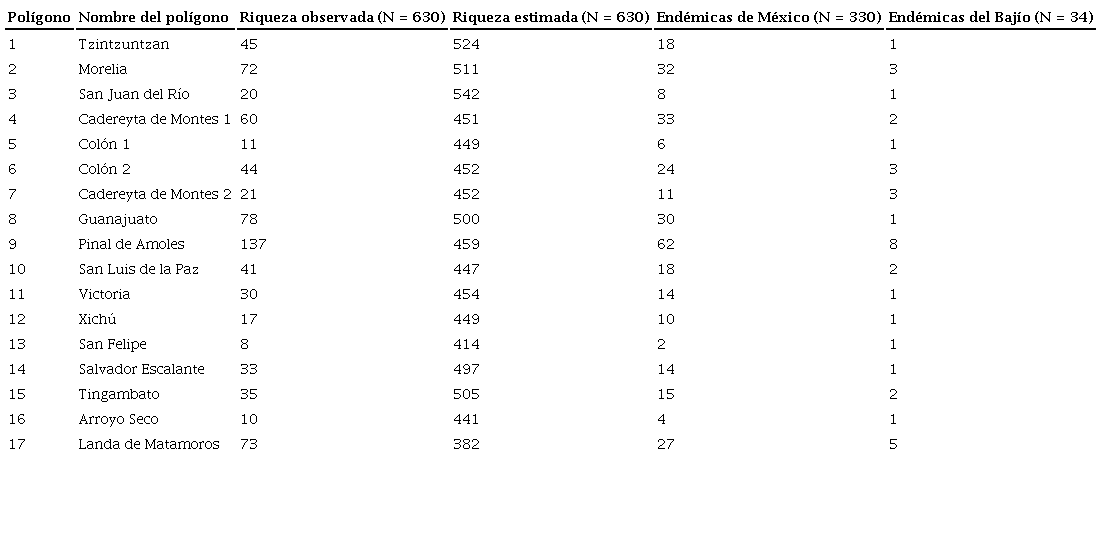 | Polígono | Nombre del polígono | Riqueza observada (N = 630) | Riqueza estimada (N = 630) | Endémicas de México (N = 330) | Endémicas del Bajío (N = 34) |
|---|---|---|---|---|---|
| 1 | Tzintzuntzan | 45 | 524 | 18 | 1 |
| 2 | Morelia | 72 | 511 | 32 | 3 |
| 3 | San Juan del Río | 20 | 542 | 8 | 1 |
| 4 | Cadereyta de Montes 1 | 60 | 451 | 33 | 2 |
| 5 | Colón 1 | 11 | 449 | 6 | 1 |
| 6 | Colón 2 | 44 | 452 | 24 | 3 |
| 7 | Cadereyta de Montes 2 | 21 | 452 | 11 | 3 |
| 8 | Guanajuato | 78 | 500 | 30 | 1 |
| 9 | Pinal de Amoles | 137 | 459 | 62 | 8 |
| 10 | San Luis de la Paz | 41 | 447 | 18 | 2 |
| 11 | Victoria | 30 | 454 | 14 | 1 |
| 12 | Xichú | 17 | 449 | 10 | 1 |
| 13 | San Felipe | 8 | 414 | 2 | 1 |
| 14 | Salvador Escalante | 33 | 497 | 14 | 1 |
| 15 | Tingambato | 35 | 505 | 15 | 2 |
| 16 | Arroyo Seco | 10 | 441 | 4 | 1 |
| 17 | Landa de Matamoros | 73 | 382 | 27 | 5 |